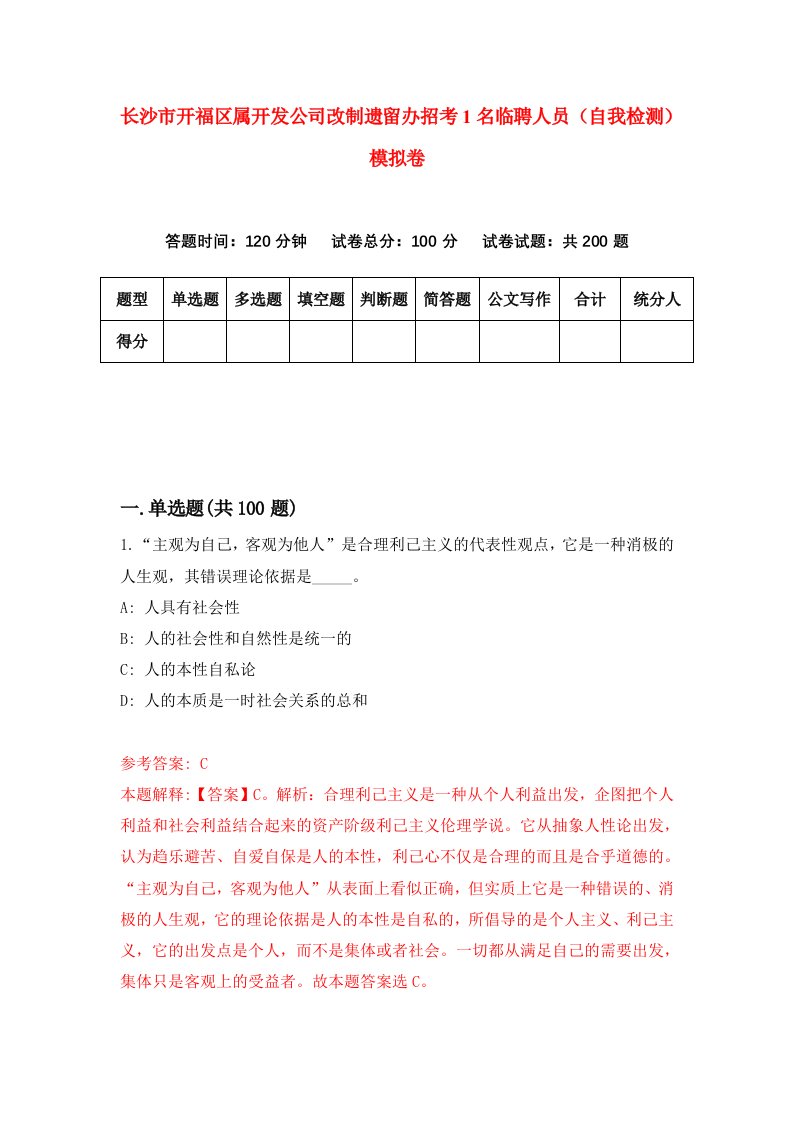 长沙市开福区属开发公司改制遗留办招考1名临聘人员（自我检测）模拟卷

答题时间：120分钟　　试卷总分：100分　　试卷试题：共200题

| 题型 | 单选题 | 多选题 | 填空题 | 判断题 | 简答题 | 公文写作 | 合计 | 统分人 |
|---|---|---|---|---|---|---|---|---|
| 得分 | | | | | | | | |

一.单选题(共100题)

1.“主观为自己，客观为他人”是合理利己主义的代表性观点，它是一种消极的人生观，其错误理论依据是_____。

A: 人具有社会性

B: 人的社会性和自然性是统一的

C: 人的本性自私论

D: 人的本质是一时社会关系的总和

参考答案: C

本题解释:【答案】C。解析：合理利己主义是一种从个人利益出发，企图把个人利益和社会利益结合起来的资产阶级利己主义伦理学说。它从抽象人性论出发，认为趋乐避苦、自爱自保是人的本性，利己心不仅是合理的而且是合乎道德的。“主观为自己，客观为他人”从表面上看似正确，但实质上它是一种错误的、消极的人生观，它的理论依据是人的本性是自私的，所倡导的是个人主义、利己主义，它的出发点是个人，而不是集体或者社会。一切都从满足自己的需要出发，集体只是客观上的受益者。故本题答案选C。